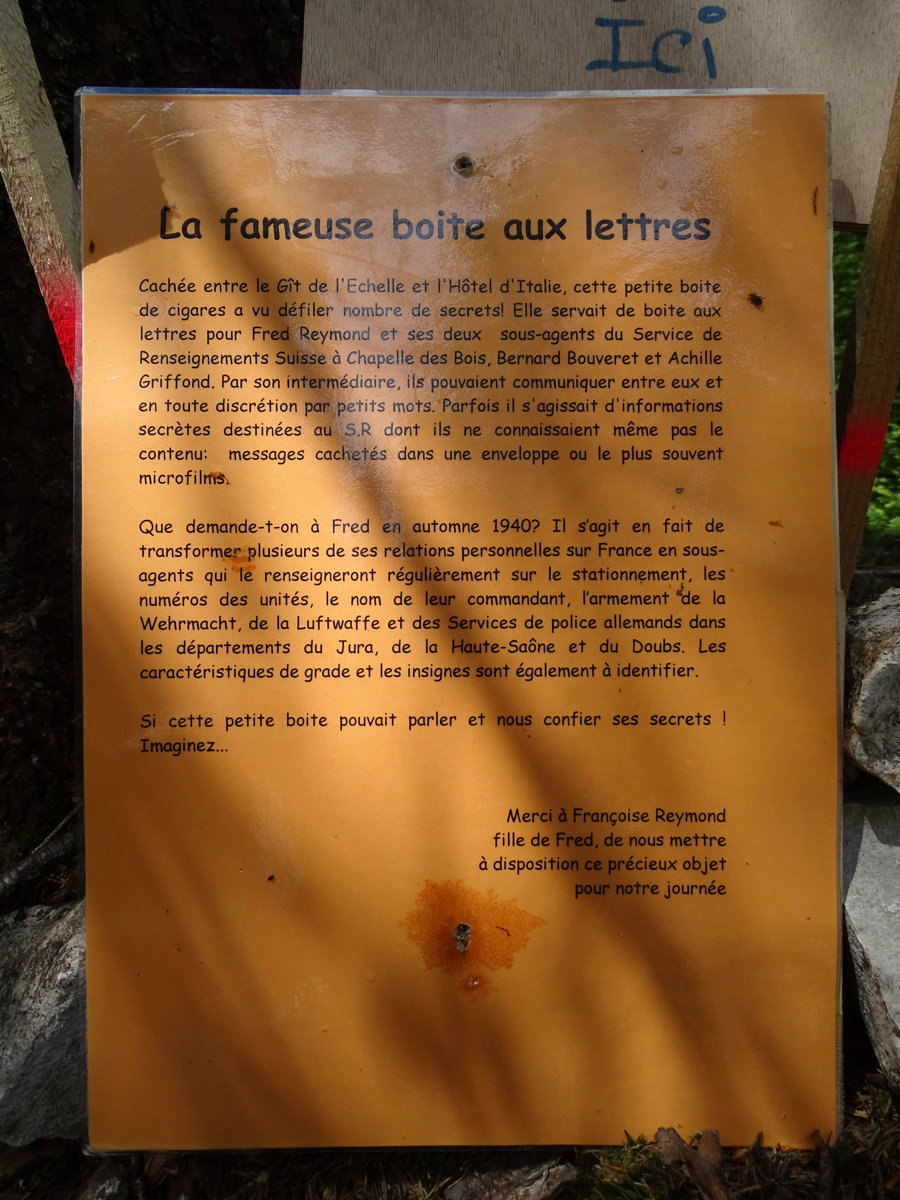 Ici

La fameuse boite aux lettres

Cachée entre le Gît de l'Echelle et l'Hôtel d'Italie, cette petite boite de cigares a vu défiler nombre de secrets! Elle servait de boite aux lettres pour Fred Reymond et ses deux sous-agents du Service de Renseignements Suisse à Chapelle des Bois, Bernard Bouveret et Achille Griffond. Par son intermédiaire, ils pouvaient communiquer entre eux et en toute discrétion par petits mots. Parfois il s'agissait d'informations secrètes destinées au S.R dont ils ne connaissaient même pas le contenu: messages cachetés dans une enveloppe ou le plus souvent microfilms.

Que demande-t-on à Fred en automne 1940? Il s'agit en fait de transformer plusieurs de ses relations personnelles sur France en sous-agents qui le renseigneront régulièrement sur le stationnement, les numéros des unités, le nom de leur commandant, l'armement de la Wehrmacht, de la Luftwaffe et des Services de police allemands dans les départements du Jura, de la Haute-Saône et du Doubs. Les caractéristiques de grade et les insignes sont également à identifier.

Si cette petite boite pouvait parler et nous confier ses secrets ! Imaginez...

Merci à Françoise Reymond fille de Fred, de nous mettre à disposition ce précieux objet pour notre journée